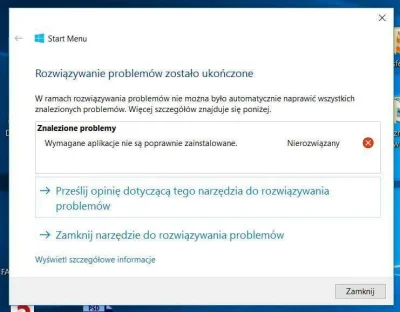 Start Menu

Rozwiązywanie problemów zostało ukończone

W ramach rozwiązywania problemów nie można było automatycznie naprawić wszystkich znalezionych problemów. Więcej szczegółów znajduje się poniżej.

Znalezione problemy

Wymagane aplikacje nie są poprawnie zainstalowane. Nierozwiązany

→ Prześlij opinię dotyczącą tego narzędzia do rozwiązywania problemów

→ Zamknij narzędzie do rozwiązywania problemów

Wyświetl szczegółowe informacje

Zamknij

PSD